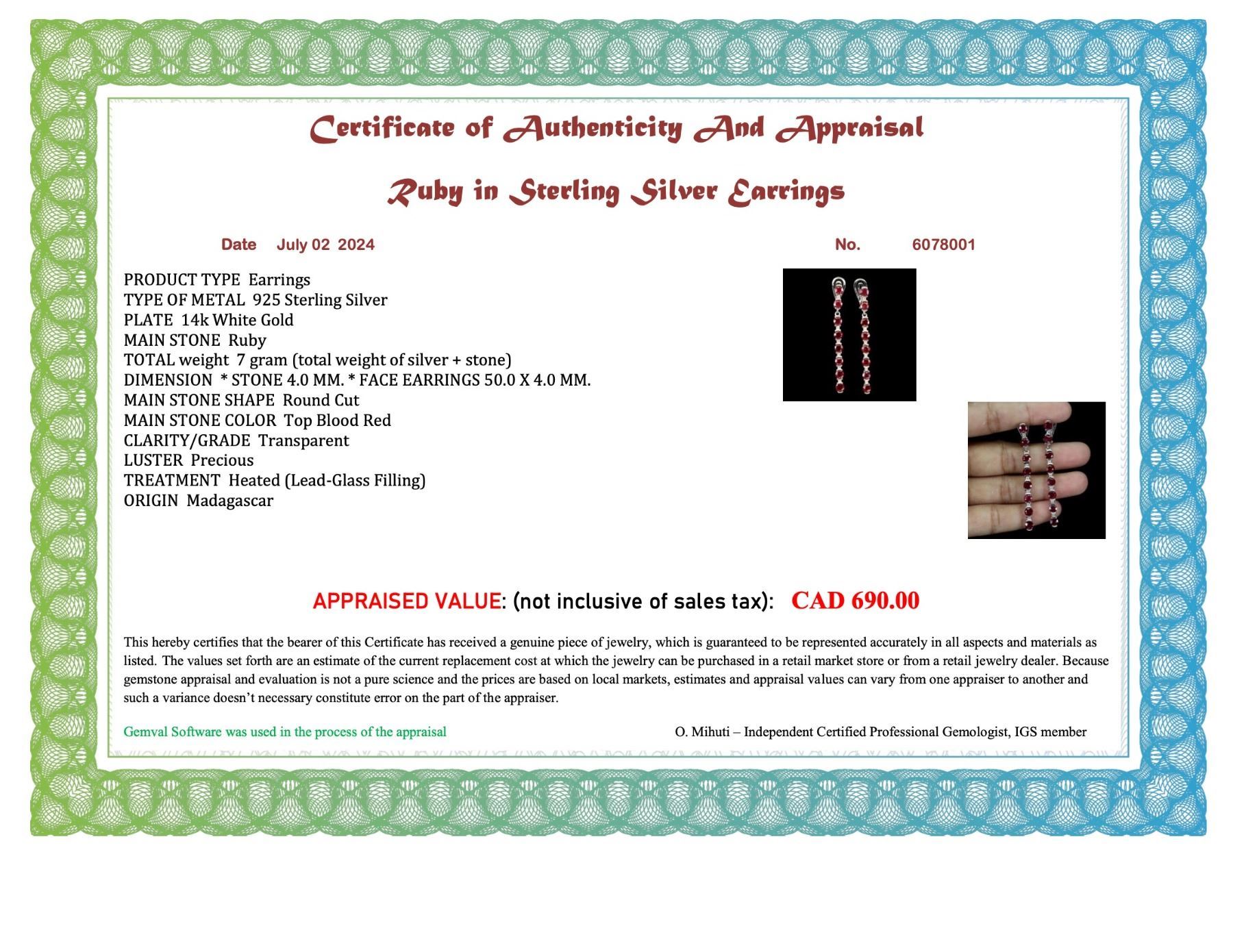 Certificate of Authenticity And Appraisal

Ruby in Sterling Silver Earrings

Date July 02 2024

No. 6078001

PRODUCT TYPE Earrings
TYPE OF METAL 925 Sterling Silver
PLATE 14k White Gold
MAIN STONE Ruby
TOTAL weight 7 gram (total weight of silver + stone)
DIMENSION * STONE 4.0 MM. * FACE EARRINGS 50.0 X 4.0 MM.
MAIN STONE SHAPE Round Cut
MAIN STONE COLOR Top Blood Red
CLARITY/GRADE Transparent
LUSTER Precious
TREATMENT Heated (Lead-Glass Filling)
ORIGIN Madagascar

APPRAISED VALUE: (not inclusive of sales tax): CAD 690.00

This hereby certifies that the bearer of this Certificate has received a genuine piece of jewelry, which is guaranteed to be represented accurately in all aspects and materials as listed. The values set forth are an estimate of the current replacement cost at which the jewelry can be purchased in a retail market store or from a retail jewelry dealer. Because gemstone appraisal and evaluation is not a pure science and the prices are based on local markets, estimates and appraisal values can vary from one appraiser to another and such a variance doesn't necessary constitute error on the part of the appraiser.

Gemval Software was used in the process of the appraisal

O. Mihuti – Independent Certified Professional Gemologist, IGS member